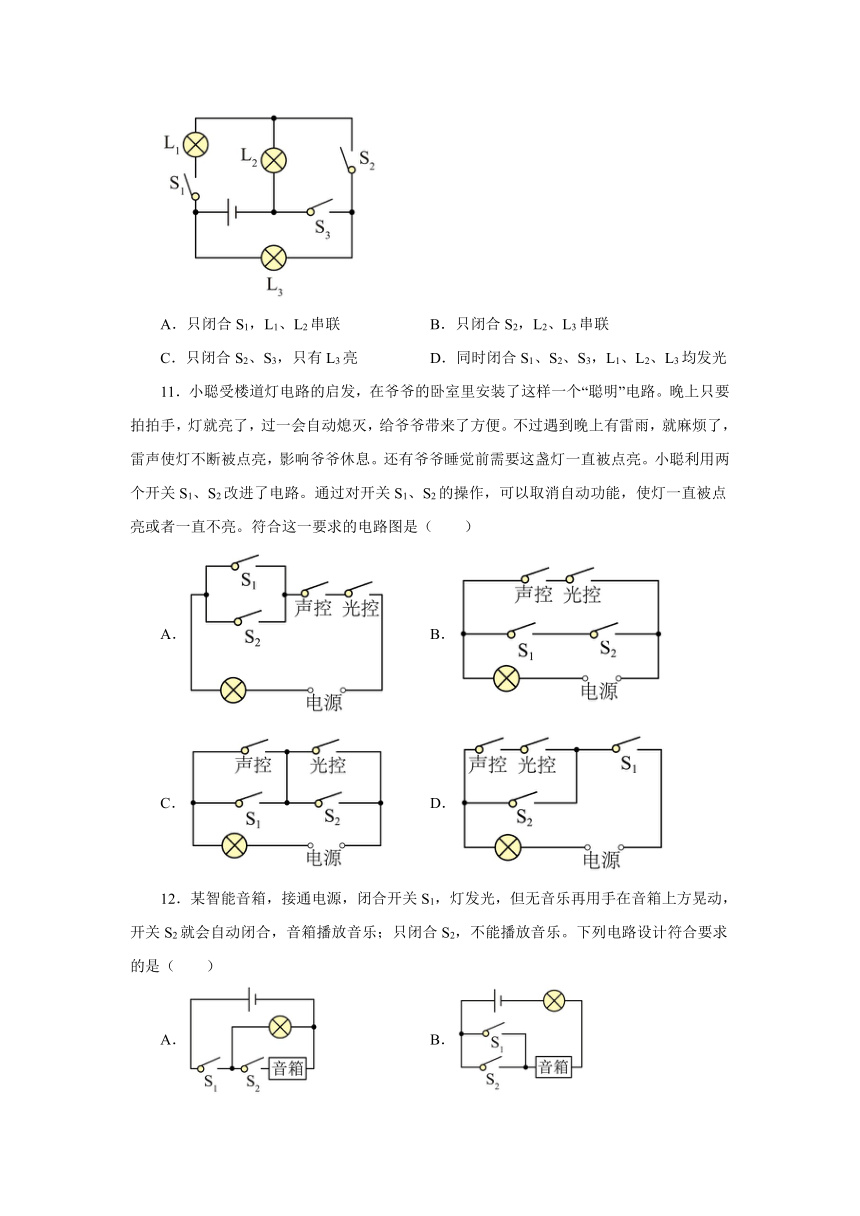 $L_1$ $L_2$ $S_2$ $S_1$ $S_3$ $L_3$

A．只闭合 $S_1$，$L_1$、$L_2$ 串联　　B．只闭合 $S_2$，$L_2$、$L_3$ 串联

C．只闭合 $S_2$、$S_3$，只有 $L_3$ 亮　　D．同时闭合 $S_1$、$S_2$、$S_3$，$L_1$、$L_2$、$L_3$ 均发光

11．小聪受楼道灯电路的启发，在爷爷的卧室里安装了这样一个“聪明”电路。晚上只要拍拍手，灯就亮了，过一会自动熄灭，给爷爷带来了方便。不过遇到晚上有雷雨，就麻烦了，雷声使灯不断被点亮，影响爷爷休息。还有爷爷睡觉前需要这盏灯一直被点亮。小聪利用两个开关 $S_1$、$S_2$ 改进了电路。通过对开关 $S_1$、$S_2$ 的操作，可以取消自动功能，使灯一直被点亮或者一直不亮。符合这一要求的电路图是（　　）

A． $S_1$ $S_2$ 声控 光控 电源

B． 声控 光控 $S_1$ $S_2$ 电源

C． 声控 光控 $S_1$ $S_2$ 电源

D． 声控 光控 $S_1$ $S_2$ 电源

12．某智能音箱，接通电源，闭合开关 $S_1$，灯发光，但无音乐再用手在音箱上方晃动，开关 $S_2$ 就会自动闭合，音箱播放音乐；只闭合 $S_2$，不能播放音乐。下列电路设计符合要求的是（　　）

A． $S_1$ $S_2$ 音箱

B． $S_1$ $S_2$ 音箱